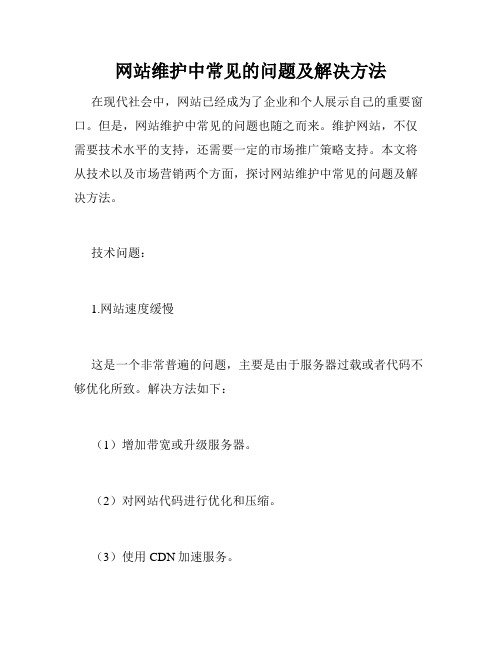 网站维护中常见的问题及解决方法

在现代社会中，网站已经成为了企业和个人展示自己的重要窗口。但是，网站维护中常见的问题也随之而来。维护网站，不仅需要技术水平的支持，还需要一定的市场推广策略支持。本文将从技术以及市场营销两个方面，探讨网站维护中常见的问题及解决方法。

技术问题：

1.网站速度缓慢

这是一个非常普遍的问题，主要是由于服务器过载或者代码不够优化所致。解决方法如下：

（1）增加带宽或升级服务器。

（2）对网站代码进行优化和压缩。

（3）使用 CDN 加速服务。